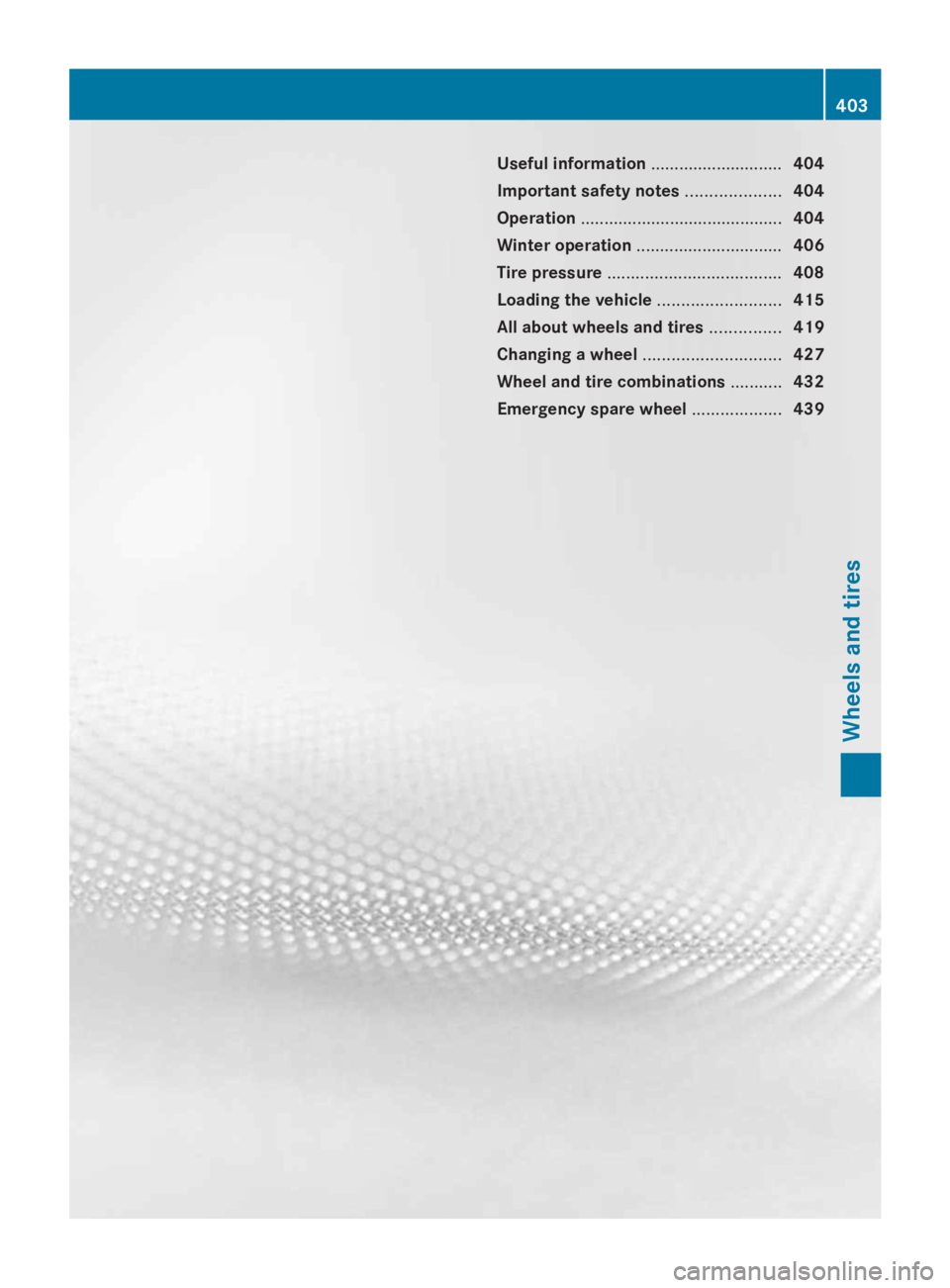 403

Useful information ............................ 404
Important safety notes .................... 404
Operation ........................................... 404
Winter operation ............................... 406
Tire pressure ..................................... 408
Loading the vehicle .......................... 415
All about wheels and tires ............... 419
Changing a wheel ............................. 427
Wheel and tire combinations ........... 432
Emergency spare wheel ................... 439

Wheels and tires

carmanualsonline.info